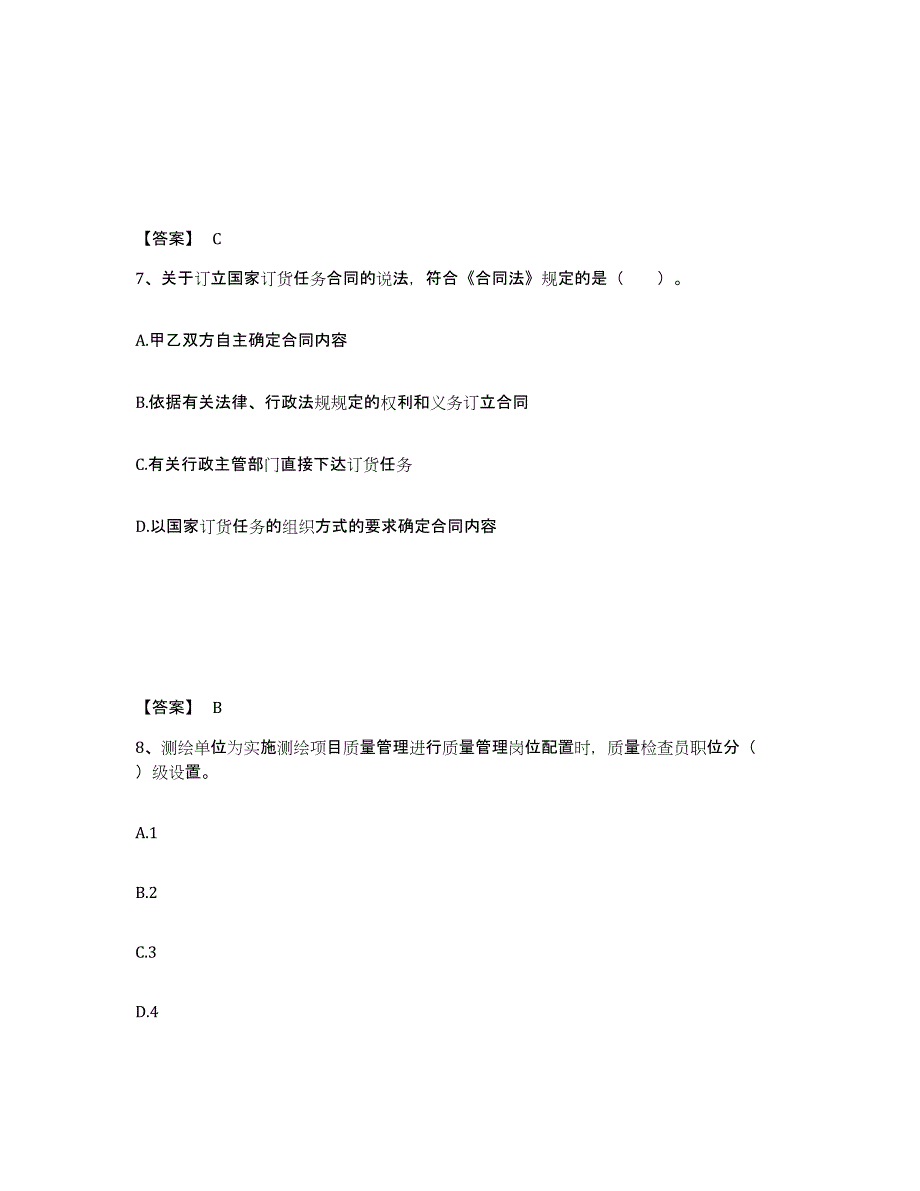 【答案】 C

7、关于订立国家订货任务合同的说法，符合《合同法》规定的是（　　）。

A.甲乙双方自主确定合同内容

B.依据有关法律、行政法规规定的权利和义务订立合同

C.有关行政主管部门直接下达订货任务

D.以国家订货任务的组织方式的要求确定合同内容

【答案】 B

8、测绘单位为实施测绘项目质量管理进行质量管理岗位配置时，质量检查员职位分（　　）级设置。

A.1

B.2

C.3

D.4